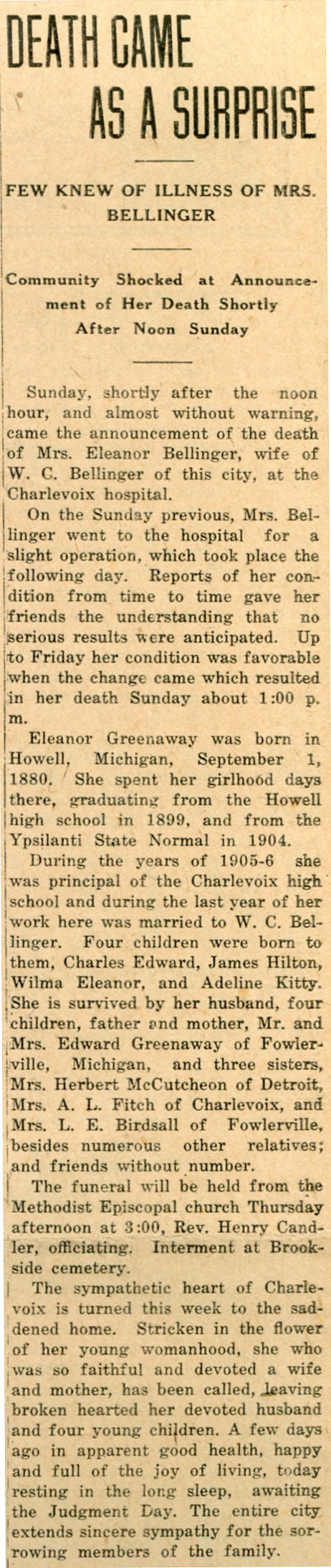 DEATH CAME AS A SURPRISE

FEW KNEW OF ILLNESS OF MRS. BELLINGER

Community Shocked at Announcement of Her Death Shortly After Noon Sunday

Sunday, shortly after the noon hour, and almost without warning, came the announcement of the death of Mrs. Eleanor Bellinger, wife of W. C. Bellinger of this city, at the Charlevoix hospital.

On the Sunday previous, Mrs. Bellinger went to the hospital for a slight operation, which took place the following day. Reports of her condition from time to time gave her friends the understanding that no serious results were anticipated. Up to Friday her condition was favorable when the change came which resulted in her death Sunday about 1:00 p. m.

Eleanor Greenaway was born in Howell, Michigan, September 1, 1880. She spent her girlhood days there, graduating from the Howell high school in 1899, and from the Ypsilanti State Normal in 1904.

During the years of 1905-6 she was principal of the Charlevoix high school and during the last year of her work here was married to W. C. Bellinger. Four children were born to them, Charles Edward, James Hilton, Wilma Eleanor, and Adeline Kitty. She is survived by her husband, four children, father and mother, Mr. and Mrs. Edward Greenaway of Fowlerville, Michigan, and three sisters, Mrs. Herbert McCutcheon of Detroit, Mrs. A. L. Fitch of Charlevoix, and Mrs. L. E. Birdsall of Fowlerville, besides numerous other relatives; and friends without number.

The funeral will be held from the Methodist Episcopal church Thursday afternoon at 3:00, Rev. Henry Candler, officiating. Interment at Brookside cemetery.

The sympathetic heart of Charlevoix is turned this week to the saddened home. Stricken in the flower of her young womanhood, she who was so faithful and devoted a wife and mother, has been called, leaving broken hearted her devoted husband and four young children. A few days ago in apparent good health, happy and full of the joy of living, today resting in the long sleep, awaiting the Judgment Day. The entire city extends sincere sympathy for the sorrowing members of the family.